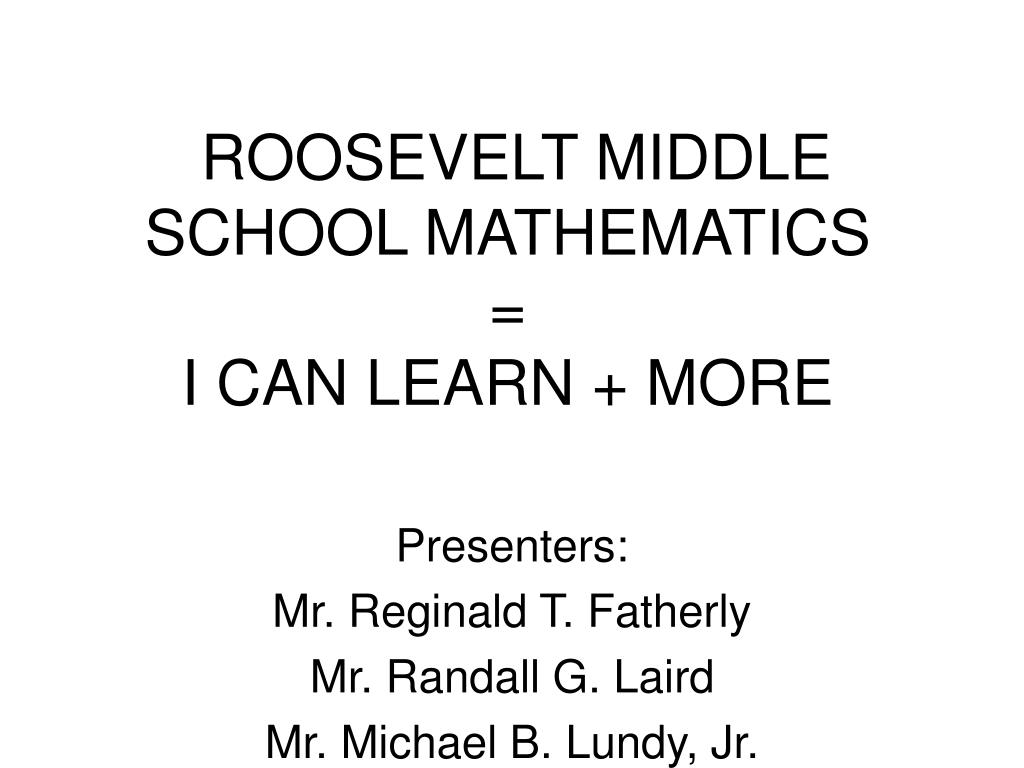 ROOSEVELT MIDDLE SCHOOL MATHEMATICS
=
I CAN LEARN + MORE

Presenters:
Mr. Reginald T. Fatherly
Mr. Randall G. Laird
Mr. Michael B. Lundy, Jr.